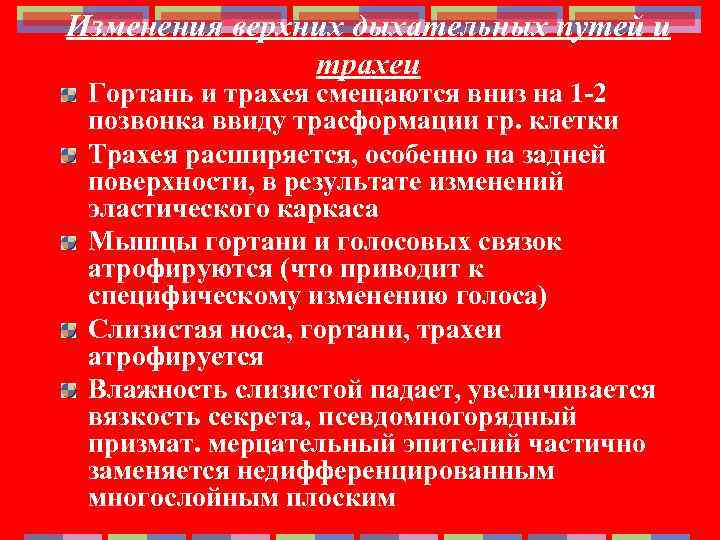 Изменения верхних дыхательных путей и трахеи

Гортань и трахея смещаются вниз на 1-2 позвонка ввиду трасформации гр. клетки

Трахея расширяется, особенно на задней поверхности, в результате изменений эластического каркаса

Мышцы гортани и голосовых связок атрофируются (что приводит к специфическому изменению голоса)

Слизистая носа, гортани, трахеи атрофируется

Влажность слизистой падает, увеличивается вязкость секрета, псевдомногорядный призмат. мерцательный эпителий частично заменяется недифференцированным многослойным плоским